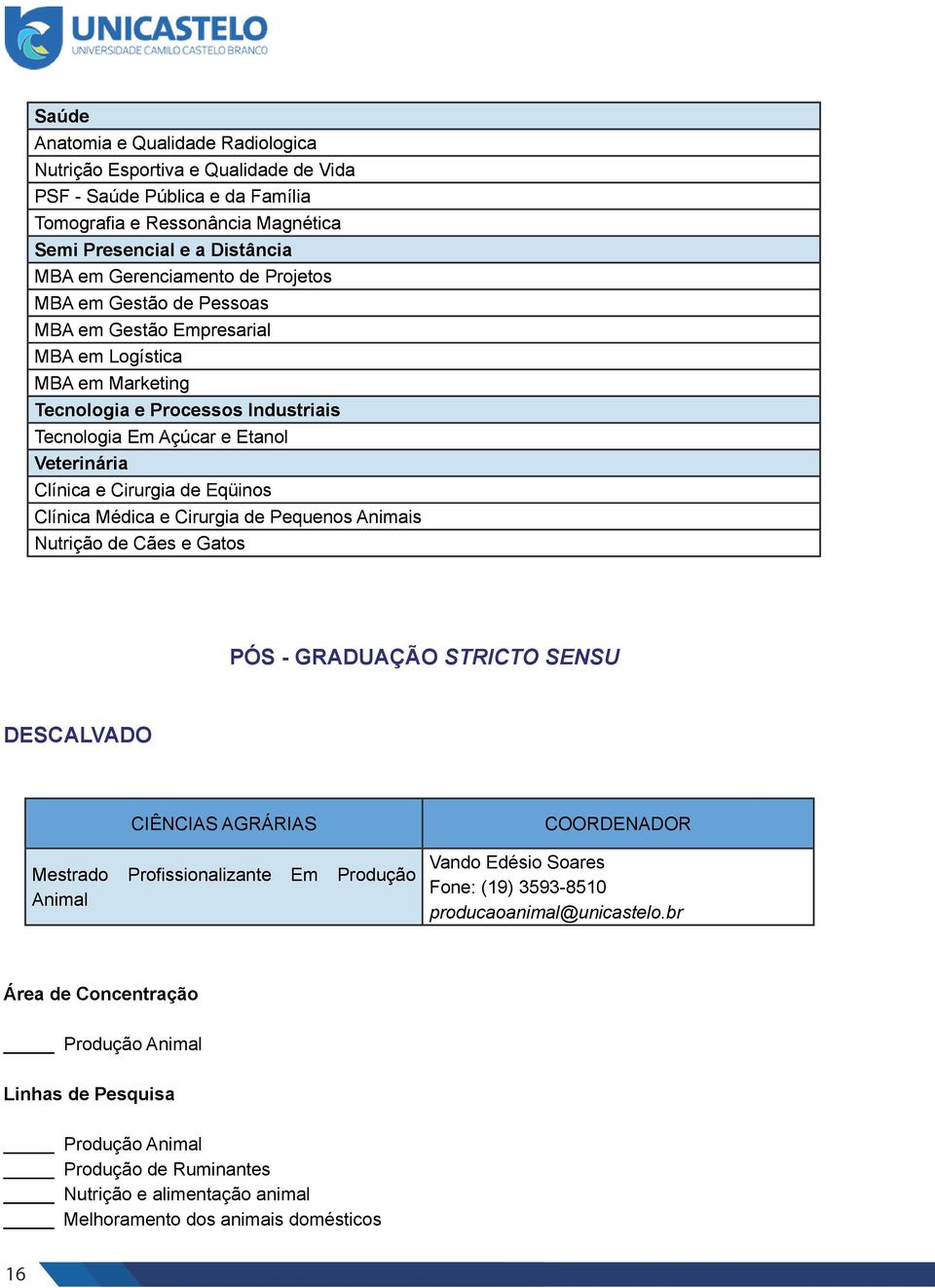 UNICASTELO
UNIVERSIDADE CAMILO CASTELO BRANCO

| Saúde |
|---|
| Anatomia e Qualidade Radiologica |
| Nutrição Esportiva e Qualidade de Vida |
| PSF - Saúde Pública e da Família |
| Tomografia e Ressonância Magnética |
| Semi Presencial e a Distância |
| MBA em Gerenciamento de Projetos |
| MBA em Gestão de Pessoas |
| MBA em Gestão Empresarial |
| MBA em Logística |
| MBA em Marketing |
| Tecnologia e Processos Industriais |
| Tecnologia Em Açúcar e Etanol |
| Veterinária |
| Clínica e Cirurgia de Eqüinos |
| Clínica Médica e Cirurgia de Pequenos Animais |
| Nutrição de Cães e Gatos |

PÓS - GRADUAÇÃO STRICTO SENSU

DESCALVADO

| CIÊNCIAS AGRÁRIAS | COORDENADOR |
|---|---|
| Mestrado Profissionalizante Em Produção Animal | Vando Edésio Soares Fone: (19) 3593-8510 producaoanimal@unicastelo.br |

Área de Concentração

_____ Produção Animal

Linhas de Pesquisa

_____ Produção Animal
_____ Produção de Ruminantes
_____ Nutrição e alimentação animal
_____ Melhoramento dos animais domésticos

16